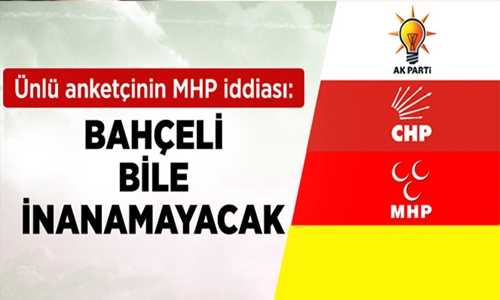 Ünlü anketçinin MHP iddiası:

BAHÇELİ BİLE İNANAMAYACAK

AK PARTİ

CHP

MHP